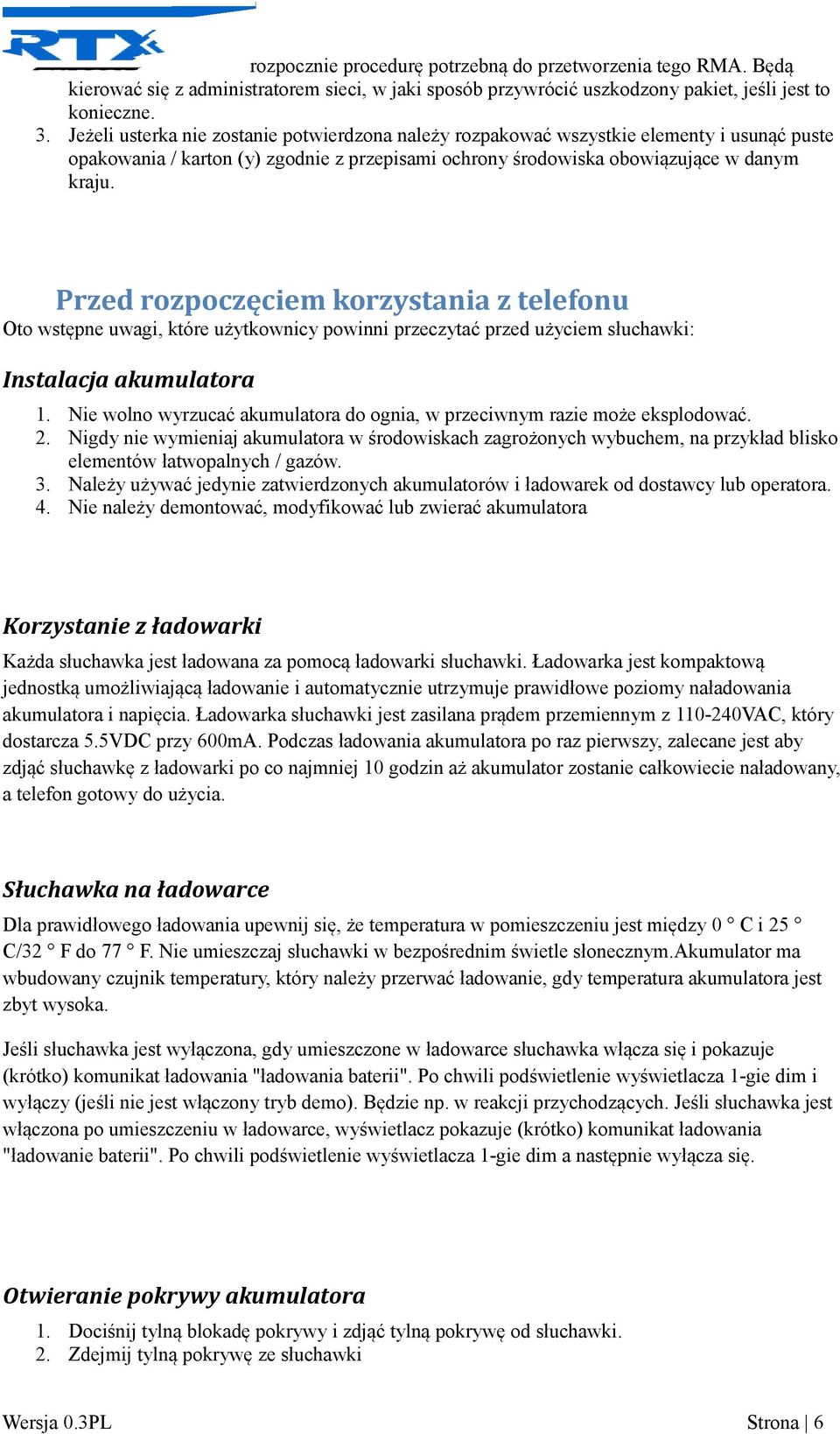 RTX

rozpocznie procedurę potrzebną do przetworzenia tego RMA. Będą kierować się z administratorem sieci, w jaki sposób przywrócić uszkodzony pakiet, jeśli jest to konieczne.
3. Jeżeli usterka nie zostanie potwierdzona należy rozpakować wszystkie elementy i usunąć puste opakowania / karton (y) zgodnie z przepisami ochrony środowiska obowiązujące w danym kraju.

Przed rozpoczęciem korzystania z telefonu
Oto wstępne uwagi, które użytkownicy powinni przeczytać przed użyciem słuchawki:

Instalacja akumulatora
1. Nie wolno wyrzucać akumulatora do ognia, w przeciwnym razie może eksplodować.
2. Nigdy nie wymieniaj akumulatora w środowiskach zagrożonych wybuchem, na przykład blisko elementów łatwopalnych / gazów.
3. Należy używać jedynie zatwierdzonych akumulatorów i ładowarek od dostawcy lub operatora.
4. Nie należy demontować, modyfikować lub zwierać akumulatora

Korzystanie z ładowarki
Każda słuchawka jest ładowana za pomocą ładowarki słuchawki. Ładowarka jest kompaktową jednostką umożliwiającą ładowanie i automatycznie utrzymuje prawidłowe poziomy naładowania akumulatora i napięcia. Ładowarka słuchawki jest zasilana prądem przemiennym z 110-240VAC, który dostarcza 5.5VDC przy 600mA. Podczas ładowania akumulatora po raz pierwszy, zalecane jest aby zdjąć słuchawkę z ładowarki po co najmniej 10 godzin aż akumulator zostanie całkowiecie naładowany, a telefon gotowy do użycia.

Słuchawka na ładowarce
Dla prawidłowego ładowania upewnij się, że temperatura w pomieszczeniu jest między 0 ° C i 25 ° C/32 ° F do 77 ° F. Nie umieszczaj słuchawki w bezpośrednim świetle słonecznym.Akumulator ma wbudowany czujnik temperatury, który należy przerwać ładowanie, gdy temperatura akumulatora jest zbyt wysoka.

Jeśli słuchawka jest wyłączona, gdy umieszczone w ładowarce słuchawka włącza się i pokazuje (krótko) komunikat ładowania "ładowania baterii". Po chwili podświetlenie wyświetlacza 1-gie dim i wyłączy (jeśli nie jest włączony tryb demo). Będzie np. w reakcji przychodzących. Jeśli słuchawka jest włączona po umieszczeniu w ładowarce, wyświetlacz pokazuje (krótko) komunikat ładowania "ładowanie baterii". Po chwili podświetlenie wyświetlacza 1-gie dim a następnie wyłącza się.

Otwieranie pokrywy akumulatora
1. Dociśnij tylną blokadę pokrywy i zdjąć tylną pokrywę od słuchawki.
2. Zdejmij tylną pokrywę ze słuchawki

Wersja 0.3PL
Strona | 6